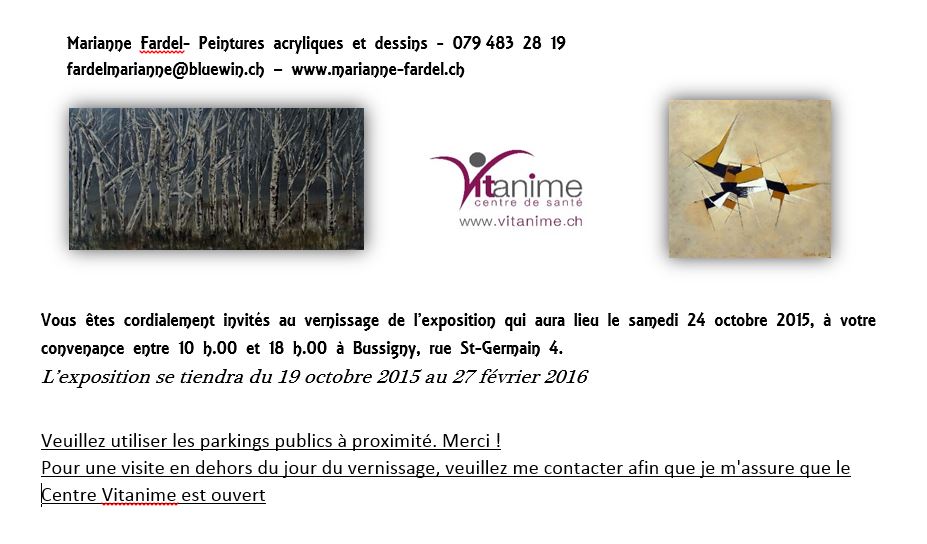 Marianne Fardel- Peintures acryliques et dessins - 079 483 28 19
fardelmarianne@bluewin.ch – www.marianne-fardel.ch

Vitanime
centre de santé
www.vitanime.ch

Vous êtes cordialement invités au vernissage de l'exposition qui aura lieu le samedi 24 octobre 2015, à votre convenance entre 10 h.00 et 18 h.00 à Bussigny, rue St-Germain 4.
L'exposition se tiendra du 19 octobre 2015 au 27 février 2016

Veuillez utiliser les parkings publics à proximité. Merci !
Pour une visite en dehors du jour du vernissage, veuillez me contacter afin que je m'assure que le Centre Vitanime est ouvert